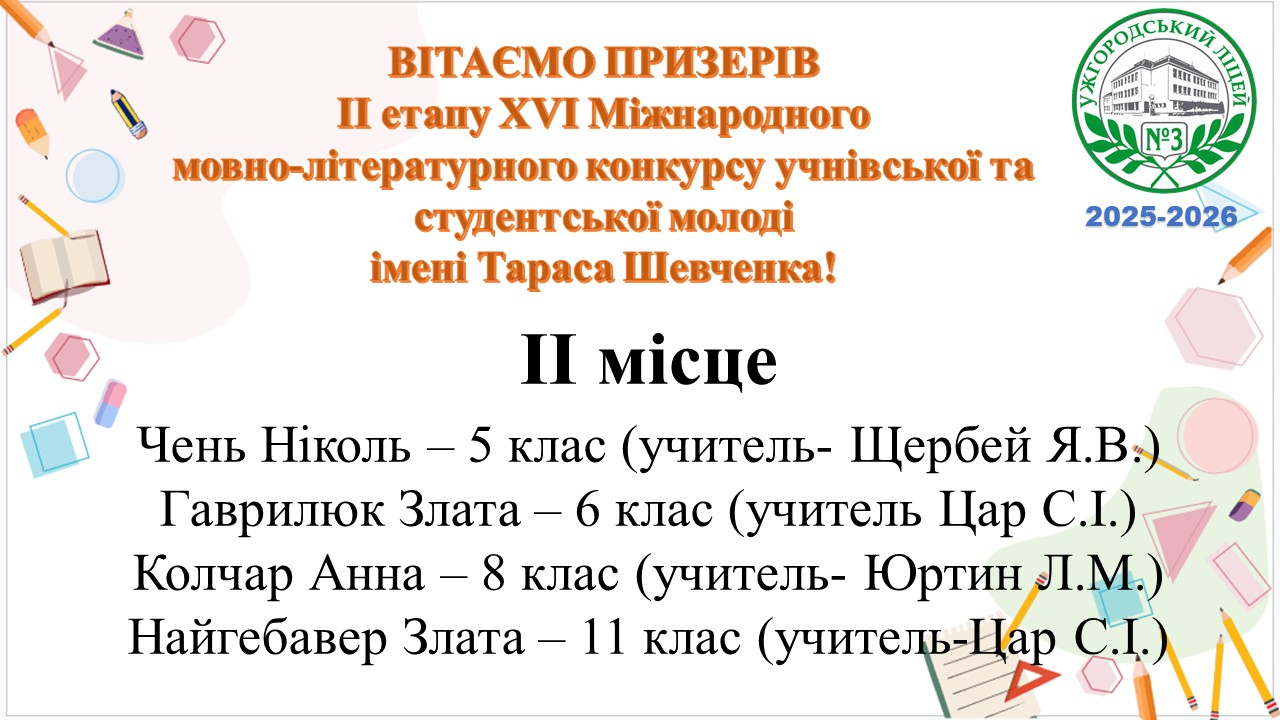 ВІТАЄМО ПРИЗЕРІВ
ІІ етапу XVI Міжнародного
мовно-літературного конкурсу учнівської та
студентської молоді
імені Тараса Шевченка!

УЖГОРОДСЬКИЙ ЛІЦЕЙ
№3
2025-2026

ІІ місце

Чень Ніколь – 5 клас (учитель- Щербей Я.В.)
Гаврилюк Злата – 6 клас (учитель Цар С.І.)
Колчар Анна – 8 клас (учитель- Юртин Л.М.)
Найгебавер Злата – 11 клас (учитель-Цар С.І.)